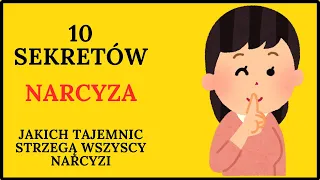 10
SEKRETÓW

NARCYZA

JAKICH TAJEMNIC
STRZEGĄ WSZYSCY
NARCYZI